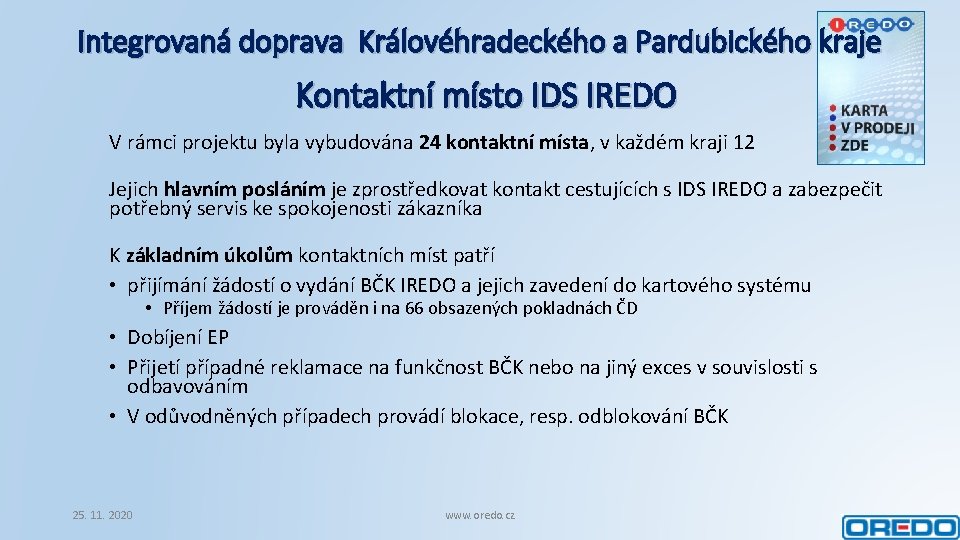 Integrovaná doprava Královéhradeckého a Pardubického kraje

IREDO

KARTA V PRODEJI ZDE

Kontaktní místo IDS IREDO

V rámci projektu byla vybudována 24 kontaktní místa, v každém kraji 12

Jejich hlavním posláním je zprostředkovat kontakt cestujících s IDS IREDO a zabezpečit potřebný servis ke spokojenosti zákazníka

K základním úkolům kontaktních míst patří
• přijímání žádostí o vydání BČK IREDO a jejich zavedení do kartového systému
  • Příjem žádostí je prováděn i na 66 obsazených pokladnách ČD
• Dobíjení EP
• Přijetí případné reklamace na funkčnost BČK nebo na jiný exces v souvislosti s odbavováním
• V odůvodněných případech provádí blokace, resp. odblokování BČK

25. 11. 2020

www.oredo.cz

OREDO